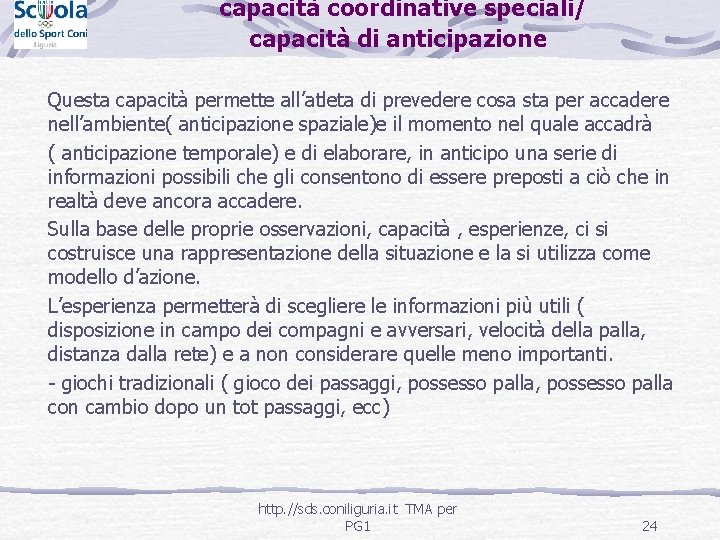 Scuola dello Sport Coni Liguria

capacità coordinative speciali/ capacità di anticipazione

Questa capacità permette all'atleta di prevedere cosa sta per accadere nell'ambiente( anticipazione spaziale)e il momento nel quale accadrà ( anticipazione temporale) e di elaborare, in anticipo una serie di informazioni possibili che gli consentono di essere preposti a ciò che in realtà deve ancora accadere.

Sulla base delle proprie osservazioni, capacità , esperienze, ci si costruisce una rappresentazione della situazione e la si utilizza come modello d'azione.

L'esperienza permetterà di scegliere le informazioni più utili ( disposizione in campo dei compagni e avversari, velocità della palla, distanza dalla rete) e a non considerare quelle meno importanti.

- giochi tradizionali ( gioco dei passaggi, possesso palla, possesso palla con cambio dopo un tot passaggi, ecc)

http://sds.coniliguria.it TMA per PG1

24